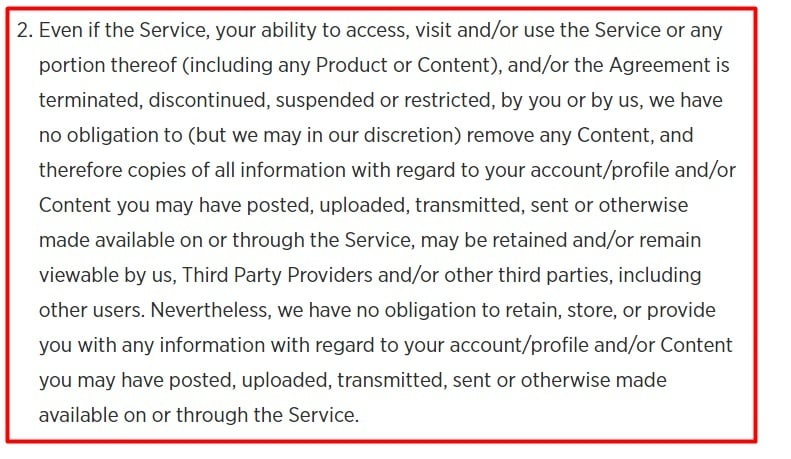 2. Even if the Service, your ability to access, visit and/or use the Service or any portion thereof (including any Product or Content), and/or the Agreement is terminated, discontinued, suspended or restricted, by you or by us, we have no obligation to (but we may in our discretion) remove any Content, and therefore copies of all information with regard to your account/profile and/or Content you may have posted, uploaded, transmitted, sent or otherwise made available on or through the Service, may be retained and/or remain viewable by us, Third Party Providers and/or other third parties, including other users. Nevertheless, we have no obligation to retain, store, or provide you with any information with regard to your account/profile and/or Content you may have posted, uploaded, transmitted, sent or otherwise made available on or through the Service.